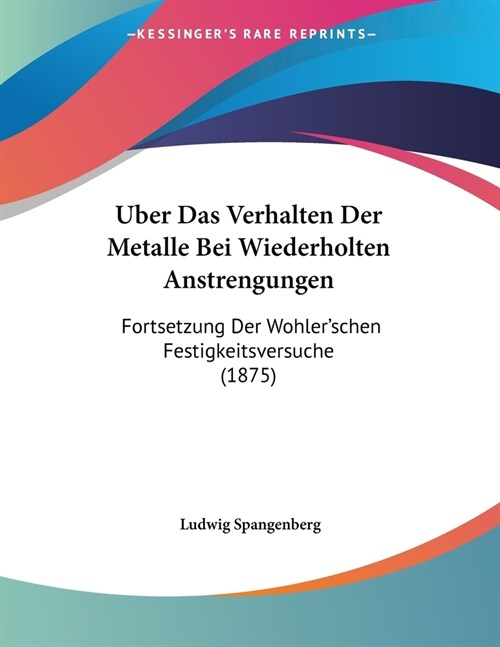 —KESSINGER'S RARE REPRINTS—

Uber Das Verhalten Der Metalle Bei Wiederholten Anstrengungen

Fortsetzung Der Wohler'schen Festigkeitsversuche (1875)

Ludwig Spangenberg